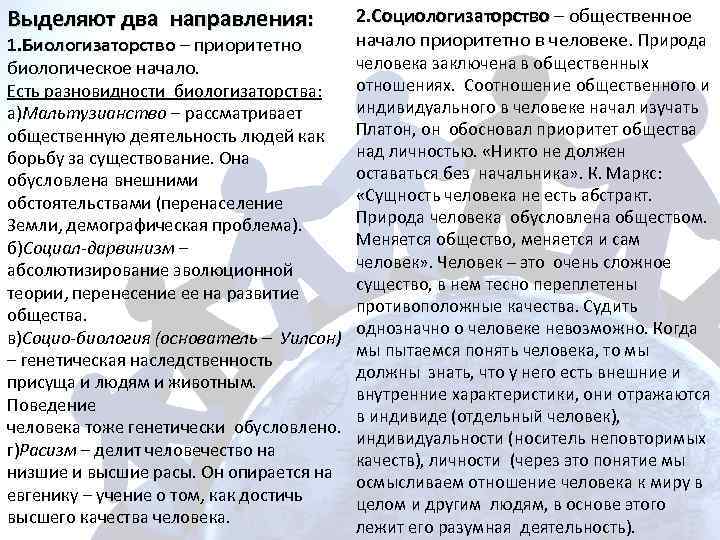 Выделяют два направления:

1.Биологизаторство – приоритетно биологическое начало.

Есть разновидности биологизаторства:
а)Мальтузианство – рассматривает общественную деятельность людей как борьбу за существование. Она обусловлена внешними обстоятельствами (перенаселение Земли, демографическая проблема).
б)Социал-дарвинизм – абсолютизирование эволюционной теории, перенесение ее на развитие общества.
в)Социо-биология (основатель – Уилсон) – генетическая наследственность присуща и людям и животным. Поведение
человека тоже генетически обусловлено.
г)Расизм – делит человечество на низшие и высшие расы. Он опирается на евгенику – учение о том, как достичь высшего качества человека.

2.Социологизаторство – общественное начало приоритетно в человеке. Природа человека заключена в общественных отношениях. Соотношение общественного и индивидуального в человеке начал изучать Платон, он обосновал приоритет общества над личностью. «Никто не должен оставаться без начальника». К. Маркс: «Сущность человека не есть абстракт. Природа человека обусловлена обществом. Меняется общество, меняется и сам человек». Человек – это очень сложное существо, в нем тесно переплетены противоположные качества. Судить однозначно о человеке невозможно. Когда мы пытаемся понять человека, то мы должны знать, что у него есть внешние и внутренние характеристики, они отражаются в индивиде (отдельный человек), индивидуальности (носитель неповторимых качеств), личности (через это понятие мы осмысливаем отношение человека к миру в целом и другим людям, в основе этого лежит его разумная деятельность).